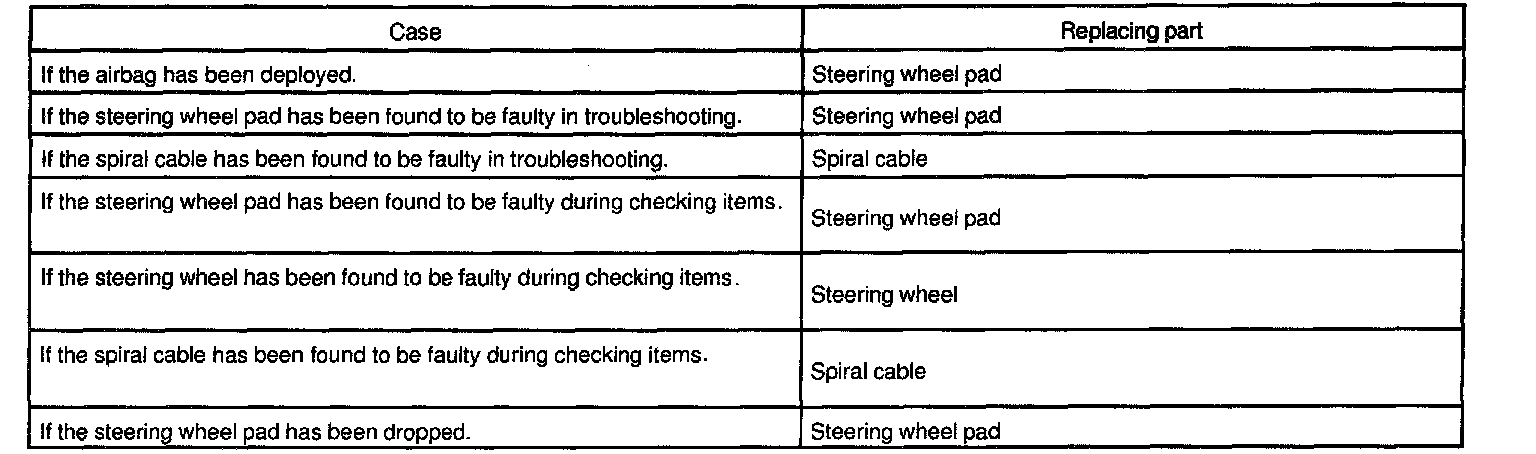 | Case | Replacing part |
|---|---|
| If the airbag has been deployed. | Steering wheel pad |
| If the steering wheel pad has been found to be faulty in troubleshooting. | Steering wheel pad |
| If the spiral cable has been found to be faulty in troubleshooting. | Spiral cable |
| If the steering wheel pad has been found to be faulty during checking items. | Steering wheel pad |
| If the steering wheel has been found to be faulty during checking items. | Steering wheel |
| If the spiral cable has been found to be faulty during checking items. | Spiral cable |
| If the steering wheel pad has been dropped. | Steering wheel pad |